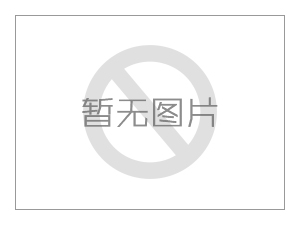 暂无图片